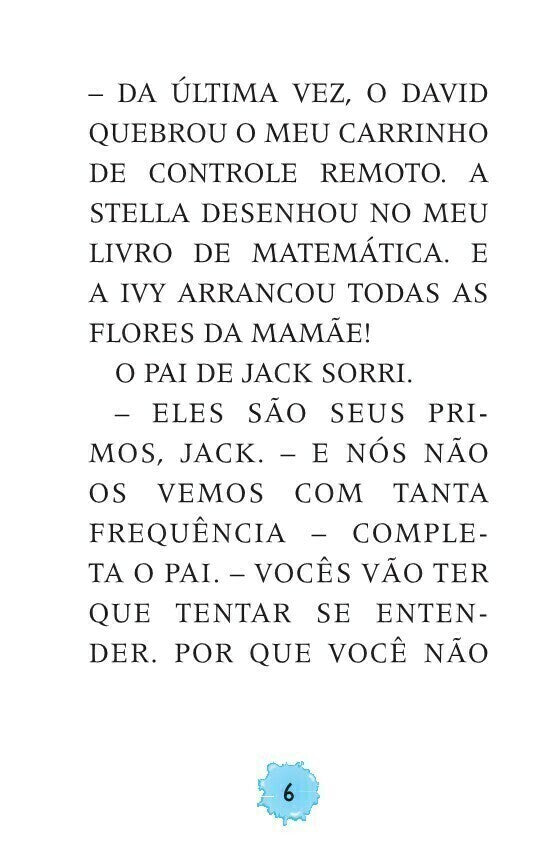 – DA ÚLTIMA VEZ, O DAVID QUEBROU O MEU CARRINHO DE CONTROLE REMOTO. A STELLA DESENHOU NO MEU LIVRO DE MATEMÁTICA. E A IVY ARRANCOU TODAS AS FLORES DA MAMÃE!

O PAI DE JACK SORRI.

– ELES SÃO SEUS PRIMOS, JACK. – E NÓS NÃO OS VEMOS COM TANTA FREQUÊNCIA – COMPLETA O PAI. – VOCÊS VÃO TER QUE TENTAR SE ENTENDER. POR QUE VOCÊ NÃO

6